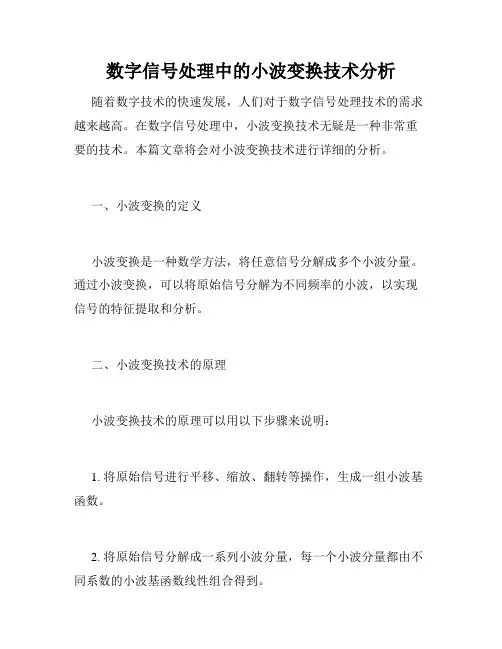 数字信号处理中的小波变换技术分析

随着数字技术的快速发展，人们对于数字信号处理技术的需求越来越高。在数字信号处理中，小波变换技术无疑是一种非常重要的技术。本篇文章将会对小波变换技术进行详细的分析。

一、小波变换的定义

小波变换是一种数学方法，将任意信号分解成多个小波分量。通过小波变换，可以将原始信号分解为不同频率的小波，以实现信号的特征提取和分析。

二、小波变换技术的原理

小波变换技术的原理可以用以下步骤来说明：

1. 将原始信号进行平移、缩放、翻转等操作，生成一组小波基函数。

2. 将原始信号分解成一系列小波分量，每一个小波分量都由不同系数的小波基函数线性组合得到。